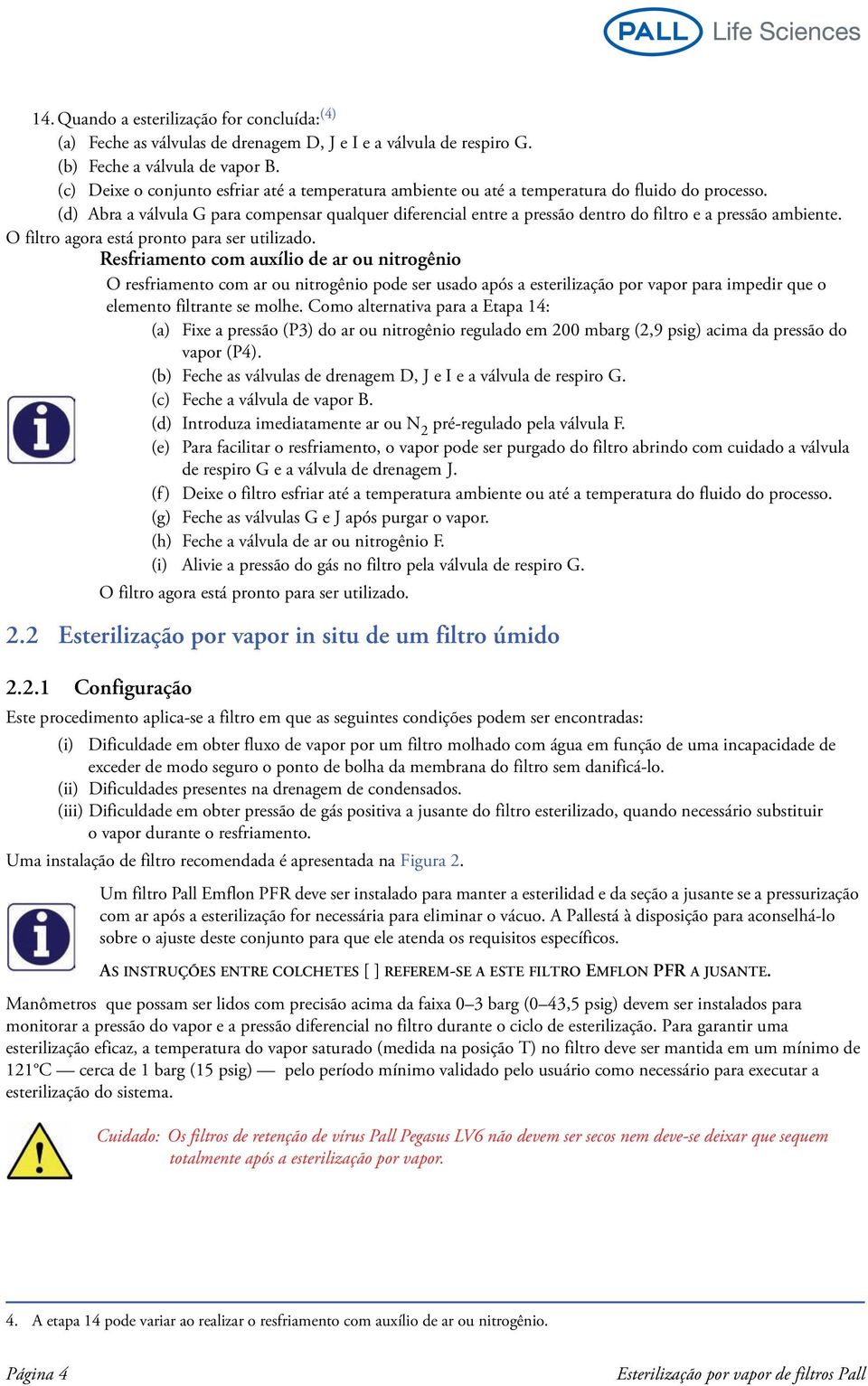 PALL Life Sciences

14. Quando a esterilização for concluída:$^{(4)}$
(a) Feche as válvulas de drenagem D, J e I e a válvula de respiro G.
(b) Feche a válvula de vapor B.
(c) Deixe o conjunto esfriar até a temperatura ambiente ou até a temperatura do fluido do processo.
(d) Abra a válvula G para compensar qualquer diferencial entre a pressão dentro do filtro e a pressão ambiente.
O filtro agora está pronto para ser utilizado.

Resfriamento com auxílio de ar ou nitrogênio
O resfriamento com ar ou nitrogênio pode ser usado após a esterilização por vapor para impedir que o elemento filtrante se molhe. Como alternativa para a Etapa 14:
(a) Fixe a pressão (P3) do ar ou nitrogênio regulado em 200 mbarg (2,9 psig) acima da pressão do vapor (P4).
(b) Feche as válvulas de drenagem D, J e I e a válvula de respiro G.
(c) Feche a válvula de vapor B.
(d) Introduza imediatamente ar ou $N_2$ pré-regulado pela válvula F.
(e) Para facilitar o resfriamento, o vapor pode ser purgado do filtro abrindo com cuidado a válvula de respiro G e a válvula de drenagem J.
(f) Deixe o filtro esfriar até a temperatura ambiente ou até a temperatura do fluido do processo.
(g) Feche as válvulas G e J após purgar o vapor.
(h) Feche a válvula de ar ou nitrogênio F.
(i) Alivie a pressão do gás no filtro pela válvula de respiro G.
O filtro agora está pronto para ser utilizado.

2.2 Esterilização por vapor in situ de um filtro úmido

2.2.1 Configuração
Este procedimento aplica-se a filtro em que as seguintes condições podem ser encontradas:
(i) Dificuldade em obter fluxo de vapor por um filtro molhado com água em função de uma incapacidade de exceder de modo seguro o ponto de bolha da membrana do filtro sem danificá-lo.
(ii) Dificuldades presentes na drenagem de condensados.
(iii) Dificuldade em obter pressão de gás positiva a jusante do filtro esterilizado, quando necessário substituir o vapor durante o resfriamento.
Uma instalação de filtro recomendada é apresentada na Figura 2.

Um filtro Pall Emflon PFR deve ser instalado para manter a esterilidad e da seção a jusante se a pressurização com ar após a esterilização for necessária para eliminar o vácuo. A Pallestá à disposição para aconselhá-lo sobre o ajuste deste conjunto para que ele atenda os requisitos específicos.

AS INSTRUÇÕES ENTRE COLCHETES [ ] REFEREM-SE A ESTE FILTRO EMFLON PFR A JUSANTE.

Manômetros que possam ser lidos com precisão acima da faixa 0–3 barg (0–43,5 psig) devem ser instalados para monitorar a pressão do vapor e a pressão diferencial no filtro durante o ciclo de esterilização. Para garantir uma esterilização eficaz, a temperatura do vapor saturado (medida na posição T) no filtro deve ser mantida em um mínimo de 121°C — cerca de 1 barg (15 psig) — pelo período mínimo validado pelo usuário como necessário para executar a esterilização do sistema.

Cuidado: Os filtros de retenção de vírus Pall Pegasus LV6 não devem ser secos nem deve-se deixar que sequem totalmente após a esterilização por vapor.

4. A etapa 14 pode variar ao realizar o resfriamento com auxílio de ar ou nitrogênio.

Página 4
Esterilização por vapor de filtros Pall